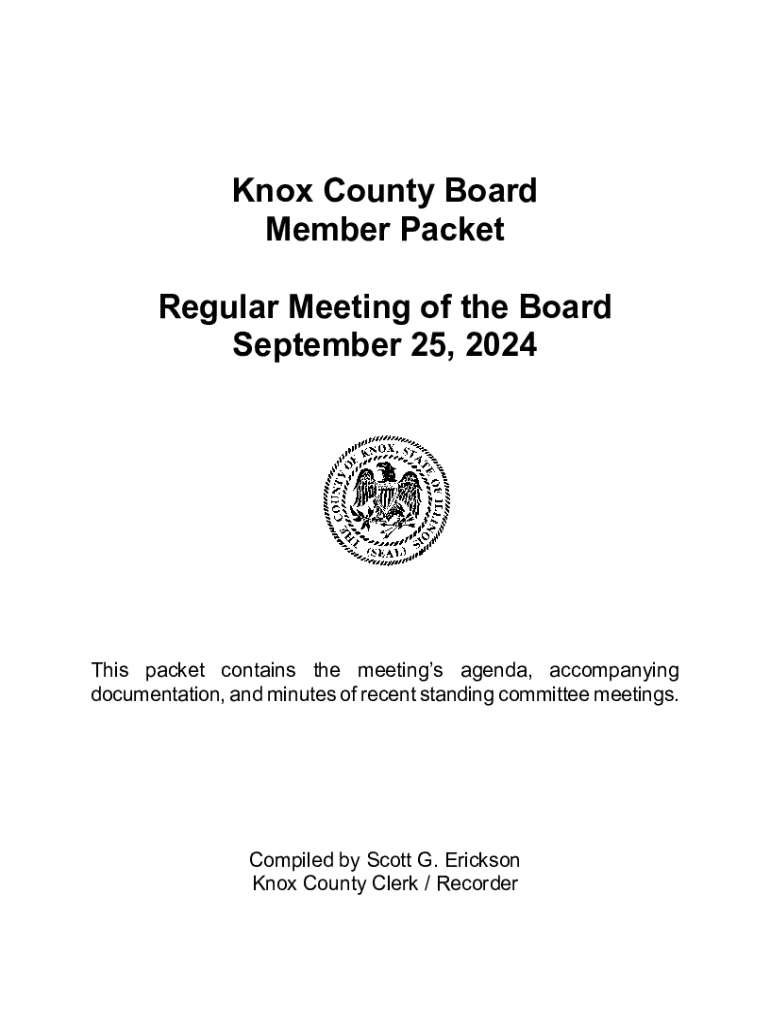 Knox County Board
Member Packet

Regular Meeting of the Board
September 25, 2024

THE COUNTY OF KNOX, STATE OF ILLINOIS
(SEAL)

This packet contains the meeting's agenda, accompanying documentation, and minutes of recent standing committee meetings.

Compiled by Scott G. Erickson
Knox County Clerk / Recorder